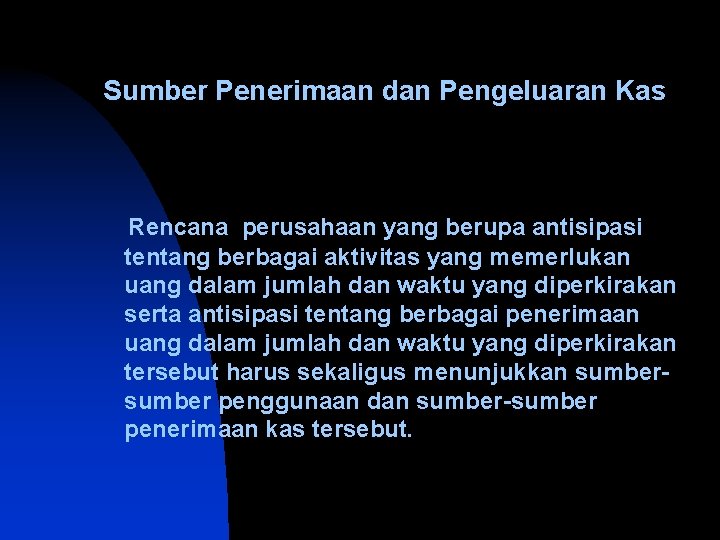 Sumber Penerimaan dan Pengeluaran Kas

Rencana perusahaan yang berupa antisipasi tentang berbagai aktivitas yang memerlukan uang dalam jumlah dan waktu yang diperkirakan serta antisipasi tentang berbagai penerimaan uang dalam jumlah dan waktu yang diperkirakan tersebut harus sekaligus menunjukkan sumber-sumber penggunaan dan sumber-sumber penerimaan kas tersebut.